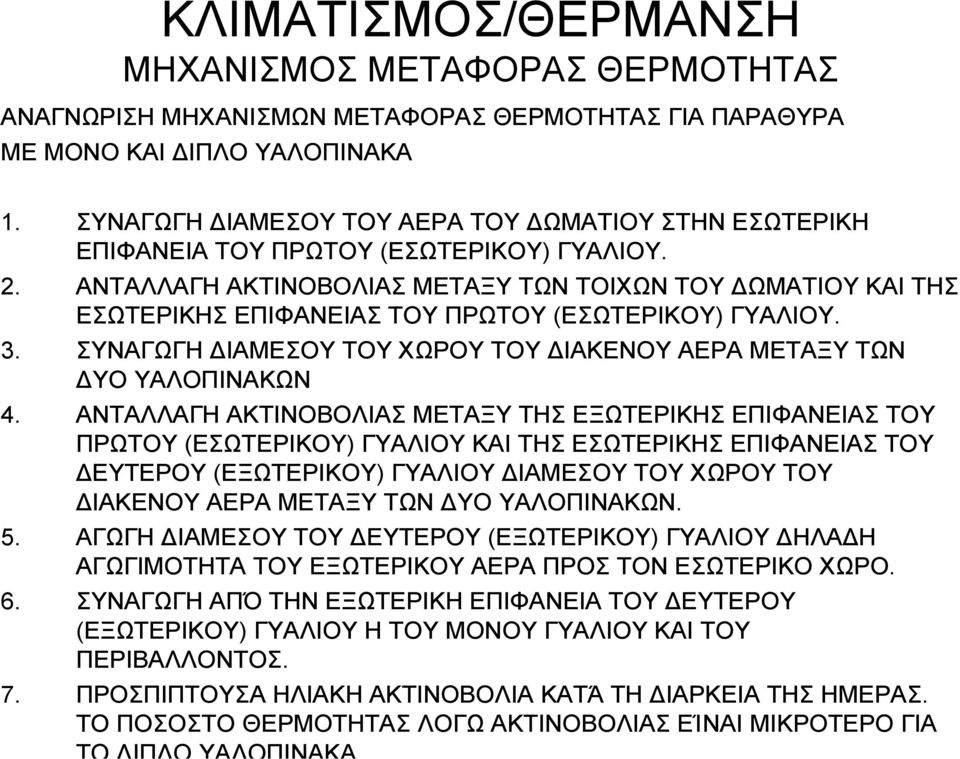 ΚΛΙΜΑΤΙΣΜΟΣ/ΘΕΡΜΑΝΣΗ
ΜΗΧΑΝΙΣΜΟΣ ΜΕΤΑΦΟΡΑΣ ΘΕΡΜΟΤΗΤΑΣ

ΑΝΑΓΝΩΡΙΣΗ ΜΗΧΑΝΙΣΜΩΝ ΜΕΤΑΦΟΡΑΣ ΘΕΡΜΟΤΗΤΑΣ ΓΙΑ ΠΑΡΑΘΥΡΑ ΜΕ ΜΟΝΟ ΚΑΙ ΔΙΠΛΟ ΥΑΛΟΠΙΝΑΚΑ

1. ΣΥΝΑΓΩΓΗ ΔΙΑΜΕΣΟΥ ΤΟΥ ΑΕΡΑ ΤΟΥ ΔΩΜΑΤΙΟΥ ΣΤΗΝ ΕΣΩΤΕΡΙΚΗ ΕΠΙΦΑΝΕΙΑ ΤΟΥ ΠΡΩΤΟΥ (ΕΣΩΤΕΡΙΚΟΥ) ΓΥΑΛΙΟΥ.
2. ΑΝΤΑΛΛΑΓΗ ΑΚΤΙΝΟΒΟΛΙΑΣ ΜΕΤΑΞΥ ΤΩΝ ΤΟΙΧΩΝ ΤΟΥ ΔΩΜΑΤΙΟΥ ΚΑΙ ΤΗΣ ΕΣΩΤΕΡΙΚΗΣ ΕΠΙΦΑΝΕΙΑΣ ΤΟΥ ΠΡΩΤΟΥ (ΕΣΩΤΕΡΙΚΟΥ) ΓΥΑΛΙΟΥ.
3. ΣΥΝΑΓΩΓΗ ΔΙΑΜΕΣΟΥ ΤΟΥ ΧΩΡΟΥ ΤΟΥ ΔΙΑΚΕΝΟΥ ΑΕΡΑ ΜΕΤΑΞΥ ΤΩΝ ΔΥΟ ΥΑΛΟΠΙΝΑΚΩΝ
4. ΑΝΤΑΛΛΑΓΗ ΑΚΤΙΝΟΒΟΛΙΑΣ ΜΕΤΑΞΥ ΤΗΣ ΕΞΩΤΕΡΙΚΗΣ ΕΠΙΦΑΝΕΙΑΣ ΤΟΥ ΠΡΩΤΟΥ (ΕΣΩΤΕΡΙΚΟΥ) ΓΥΑΛΙΟΥ ΚΑΙ ΤΗΣ ΕΣΩΤΕΡΙΚΗΣ ΕΠΙΦΑΝΕΙΑΣ ΤΟΥ ΔΕΥΤΕΡΟΥ (ΕΞΩΤΕΡΙΚΟΥ) ΓΥΑΛΙΟΥ ΔΙΑΜΕΣΟΥ ΤΟΥ ΧΩΡΟΥ ΤΟΥ ΔΙΑΚΕΝΟΥ ΑΕΡΑ ΜΕΤΑΞΥ ΤΩΝ ΔΥΟ ΥΑΛΟΠΙΝΑΚΩΝ.
5. ΑΓΩΓΗ ΔΙΑΜΕΣΟΥ ΤΟΥ ΔΕΥΤΕΡΟΥ (ΕΞΩΤΕΡΙΚΟΥ) ΓΥΑΛΙΟΥ ΔΗΛΑΔΗ ΑΓΩΓΙΜΟΤΗΤΑ ΤΟΥ ΕΞΩΤΕΡΙΚΟΥ ΑΕΡΑ ΠΡΟΣ ΤΟΝ ΕΣΩΤΕΡΙΚΟ ΧΩΡΟ.
6. ΣΥΝΑΓΩΓΗ ΑΠΌ ΤΗΝ ΕΞΩΤΕΡΙΚΗ ΕΠΙΦΑΝΕΙΑ ΤΟΥ ΔΕΥΤΕΡΟΥ (ΕΞΩΤΕΡΙΚΟΥ) ΓΥΑΛΙΟΥ Η ΤΟΥ ΜΟΝΟΥ ΓΥΑΛΙΟΥ ΚΑΙ ΤΟΥ ΠΕΡΙΒΑΛΛΟΝΤΟΣ.
7. ΠΡΟΣΠΙΠΤΟΥΣΑ ΗΛΙΑΚΗ ΑΚΤΙΝΟΒΟΛΙΑ ΚΑΤΆ ΤΗ ΔΙΑΡΚΕΙΑ ΤΗΣ ΗΜΕΡΑΣ. ΤΟ ΠΟΣΟΣΤΟ ΘΕΡΜΟΤΗΤΑΣ ΛΟΓΩ ΑΚΤΙΝΟΒΟΛΙΑΣ ΕΊΝΑΙ ΜΙΚΡΟΤΕΡΟ ΓΙΑ ΤΟ ΔΙΠΛΟ ΥΑΛΟΠΙΝΑΚΑ